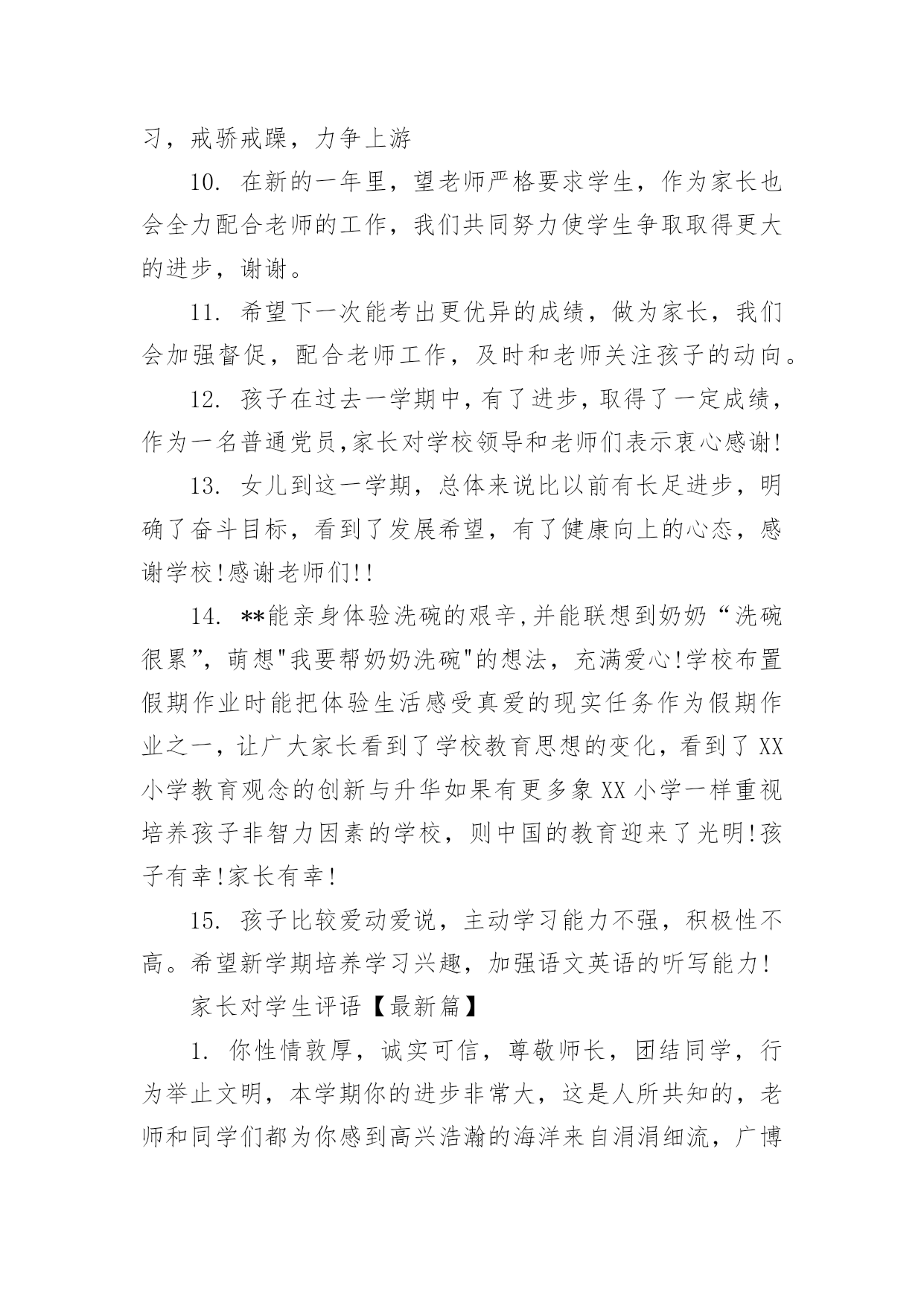 习，戒骄戒躁，力争上游

10. 在新的一年里，望老师严格要求学生，作为家长也会全力配合老师的工作，我们共同努力使学生争取取得更大的进步，谢谢。

11. 希望下一次能考出更优异的成绩，做为家长，我们会加强督促，配合老师工作，及时和老师关注孩子的动向。

12. 孩子在过去一学期中，有了进步，取得了一定成绩，作为一名普通党员，家长对学校领导和老师们表示衷心感谢！

13. 女儿到这一学期，总体来说比以前有长足进步，明确了奋斗目标，看到了发展希望，有了健康向上的心态，感谢学校！感谢老师们！！

14. **能亲身体验洗碗的艰辛，并能联想到奶奶“洗碗很累”，萌想"我要帮奶奶洗碗"的想法，充满爱心！学校布置假期作业时能把体验生活感受真爱的现实任务作为假期作业之一，让广大家长看到了学校教育思想的变化，看到了 XX 小学教育观念的创新与升华如果有更多象 XX 小学一样重视培养孩子非智力因素的学校，则中国的教育迎来了光明！孩子有幸！家长有幸！

15. 孩子比较爱动爱说，主动学习能力不强，积极性不高。希望新学期培养学习兴趣，加强语文英语的听写能力！

家长对学生评语【最新篇】

1. 你性情敦厚，诚实可信，尊敬师长，团结同学，行为举止文明，本学期你的进步非常大，这是人所共知的，老师和同学们都为你感到高兴浩瀚的海洋来自涓涓细流，广博